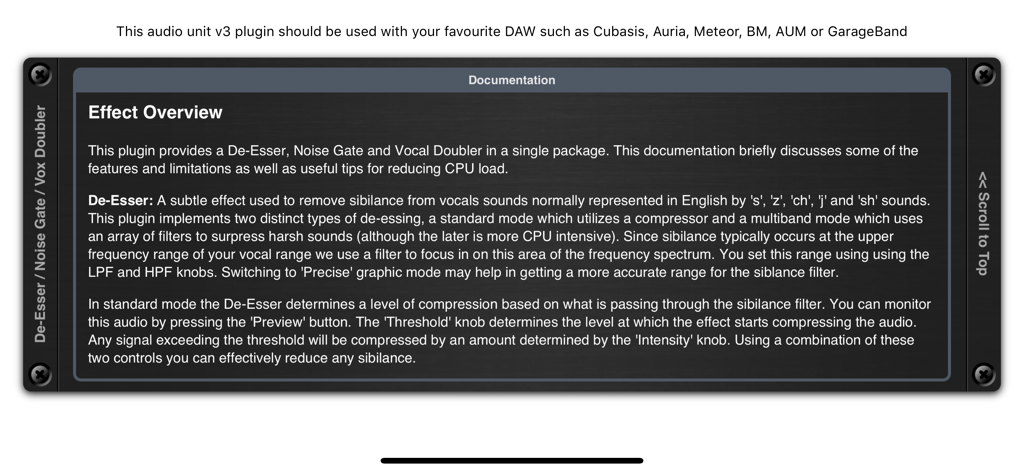 This audio unit v3 plugin should be used with your favourite DAW such as Cubasis, Auria, Meteor, BM, AUM or GarageBand

De-Esser / Noise Gate / Vox Doubler

Documentation

Effect Overview

This plugin provides a De-Esser, Noise Gate and Vocal Doubler in a single package. This documentation briefly discusses some of the features and limitations as well as useful tips for reducing CPU load.

De-Esser: A subtle effect used to remove sibilance from vocals sounds normally represented in English by 's', 'z', 'ch', 'j' and 'sh' sounds. This plugin implements two distinct types of de-essing, a standard mode which utilizes a compressor and a multiband mode which uses an array of filters to surpress harsh sounds (although the later is more CPU intensive). Since sibilance typically occurs at the upper frequency range of your vocal range we use a filter to focus in on this area of the frequency spectrum. You set this range using using the LPF and HPF knobs. Switching to 'Precise' graphic mode may help in getting a more accurate range for the siblance filter.

In standard mode the De-Esser determines a level of compression based on what is passing through the sibilance filter. You can monitor this audio by pressing the 'Preview' button. The 'Threshold' knob determines the level at which the effect starts compressing the audio. Any signal exceeding the threshold will be compressed by an amount determined by the 'Intensity' knob. Using a combination of these two controls you can effectively reduce any sibilance.

<< Scroll to Top